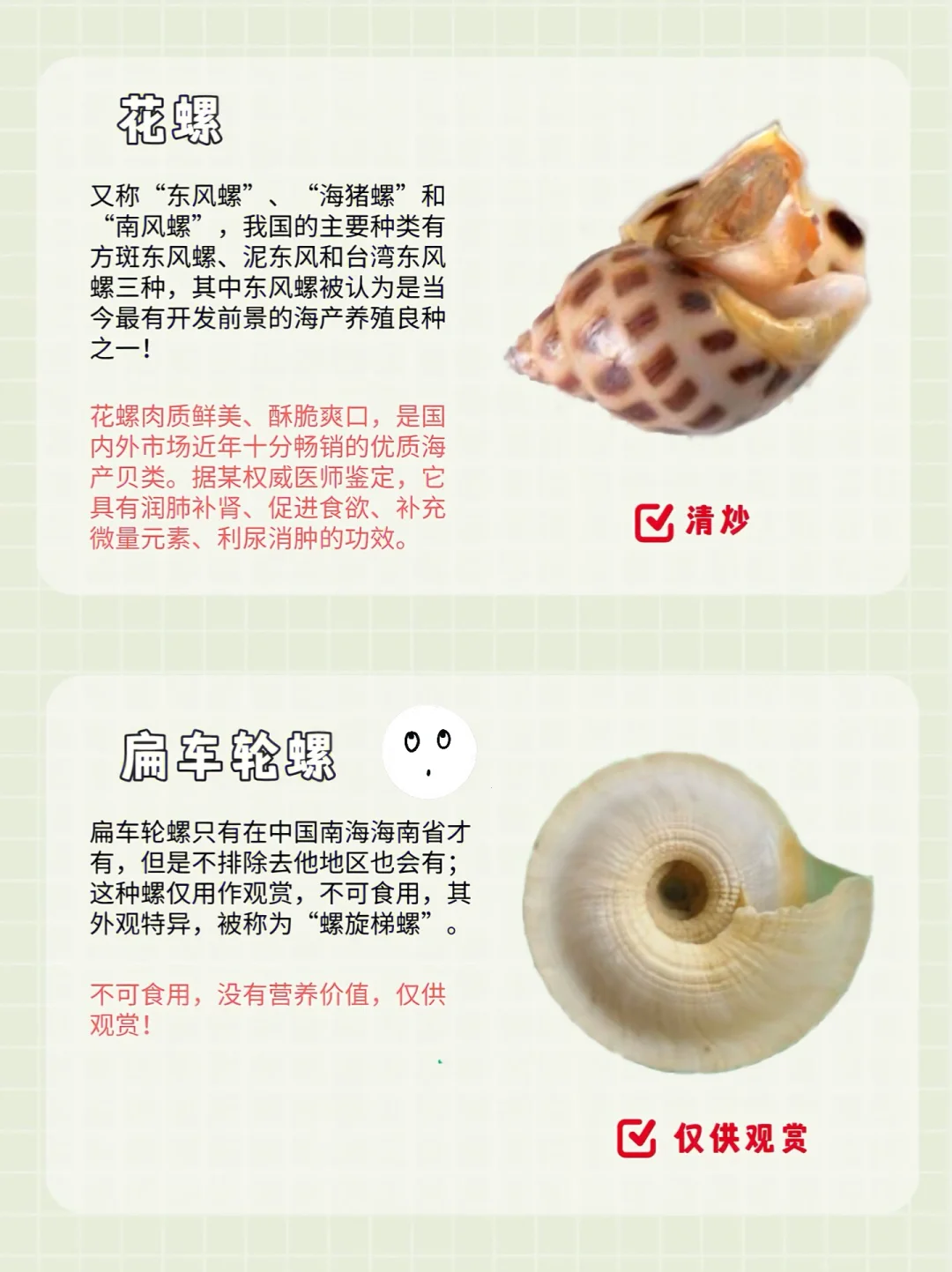 花螺

又称“东风螺”、“海猪螺”和“南风螺”，我国的主要种类有方斑东风螺、泥东风和台湾东风螺三种，其中东风螺被认为是当今最有开发前景的海产养殖良种之一！

花螺肉质鲜美、酥脆爽口，是国内外市场近年十分畅销的优质海产贝类。据某权威医师鉴定，它具有润肺补肾、促进食欲、补充微量元素、利尿消肿的功效。

☑ 清炒

扁车轮螺

扁车轮螺只有在中国南海海南省才有，但是不排除去他地区也会有；这种螺仅用作观赏，不可食用，其外观特异，被称为“螺旋梯螺”。

不可食用，没有营养价值，仅供观赏！

☑ 仅供观赏